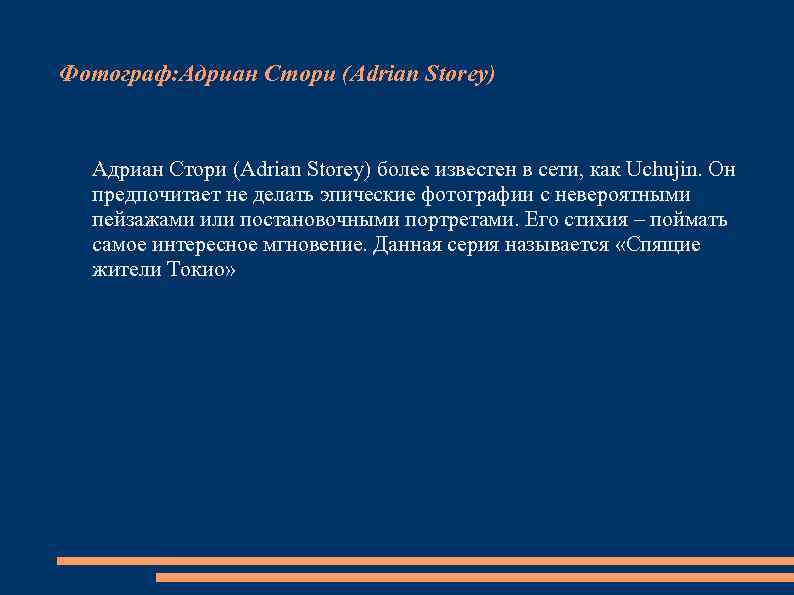 Фотограф:Адриан Стори (Adrian Storey)

Адриан Стори (Adrian Storey) более известен в сети, как Uchujin. Он предпочитает не делать эпические фотографии с невероятными пейзажами или постановочными портретами. Его стихия – поймать самое интересное мгновение. Данная серия называется «Спящие жители Токио»